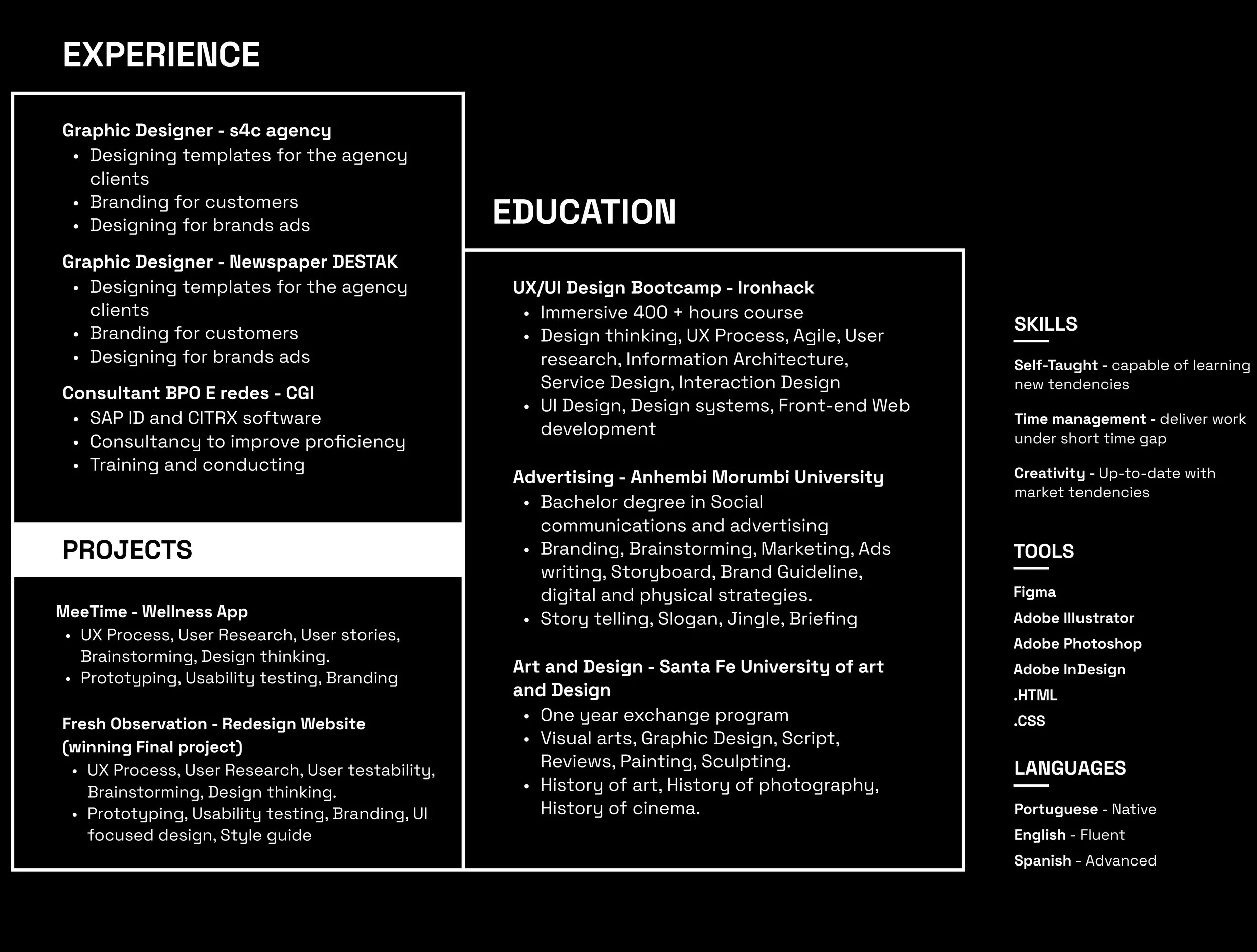 EXPERIENCE

Graphic Designer - s4c agency
• Designing templates for the agency clients
• Branding for customers
• Designing for brands ads

Graphic Designer - Newspaper DESTAK
• Designing templates for the agency clients
• Branding for customers
• Designing for brands ads

Consultant BPO E redes - CGI
• SAP ID and CITRX software
• Consultancy to improve proficiency
• Training and conducting

PROJECTS

MeeTime - Wellness App
• UX Process, User Research, User stories, Brainstorming, Design thinking.
• Prototyping, Usability testing, Branding

Fresh Observation - Redesign Website (winning Final project)
• UX Process, User Research, User testability, Brainstorming, Design thinking.
• Prototyping, Usability testing, Branding, UI focused design, Style guide

EDUCATION

UX/UI Design Bootcamp - Ironhack
• Immersive 400 + hours course
• Design thinking, UX Process, Agile, User research, Information Architecture, Service Design, Interaction Design
• UI Design, Design systems, Front-end Web development

Advertising - Anhembi Morumbi University
• Bachelor degree in Social communications and advertising
• Branding, Brainstorming, Marketing, Ads writing, Storyboard, Brand Guideline, digital and physical strategies.
• Story telling, Slogan, Jingle, Briefing

Art and Design - Santa Fe University of art and Design
• One year exchange program
• Visual arts, Graphic Design, Script, Reviews, Painting, Sculpting.
• History of art, History of photography, History of cinema.

SKILLS

Self-Taught - capable of learning new tendencies

Time management - deliver work under short time gap

Creativity - Up-to-date with market tendencies

TOOLS

Figma
Adobe Illustrator
Adobe Photoshop
Adobe InDesign
.HTML
.CSS

LANGUAGES

Portuguese - Native
English - Fluent
Spanish - Advanced